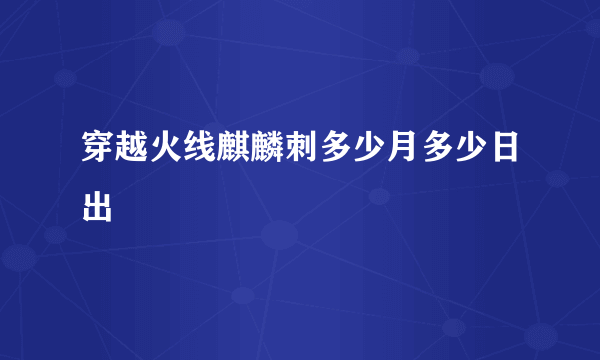 穿越火线麒麟刺多少月多少日出